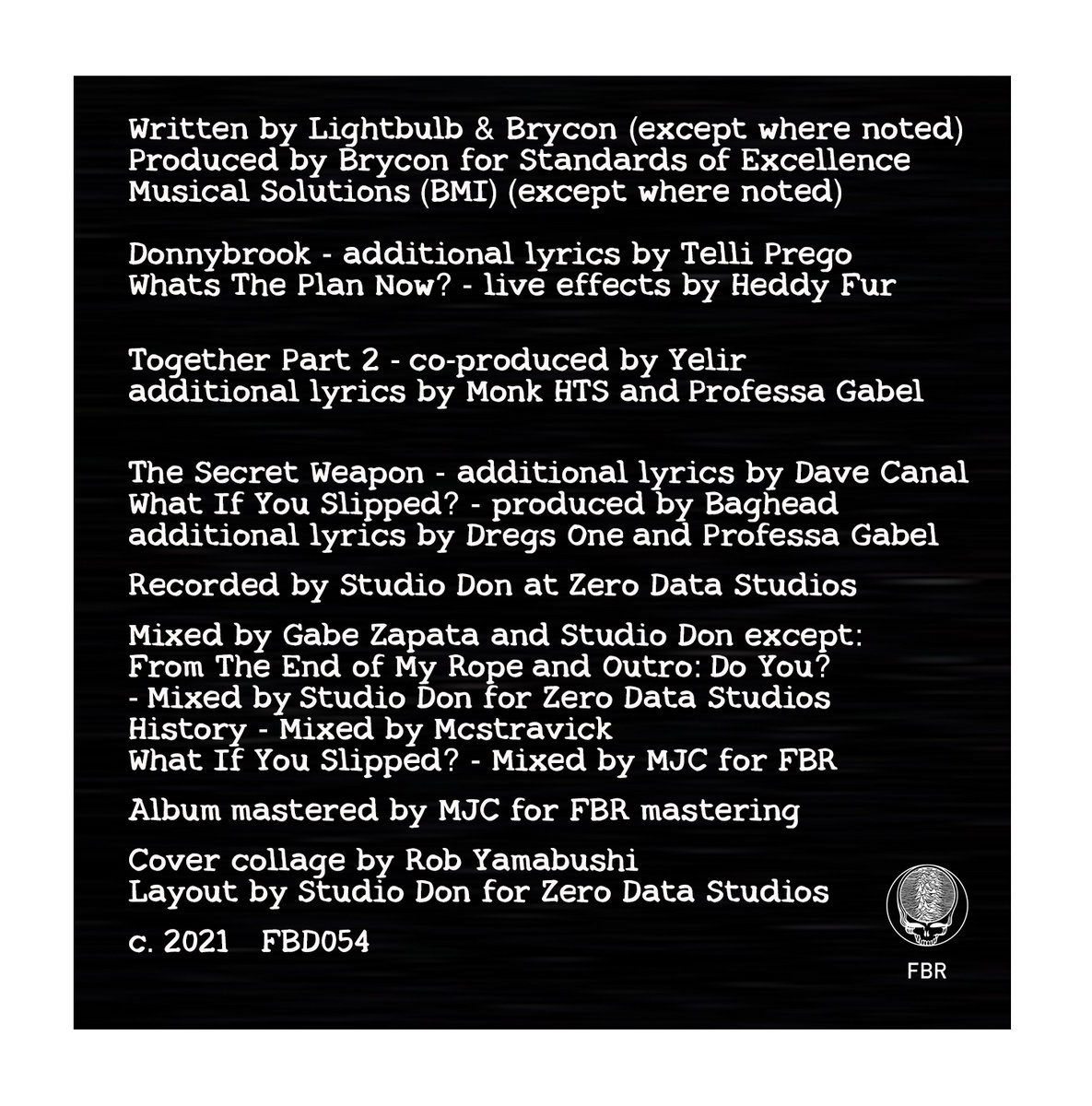 Written by Lightbulb & Brycon (except where noted)
Produced by Brycon for Standards of Excellence
Musical Solutions (BMI) (except where noted)

Donnybrook - additional lyrics by Telli Prego
Whats The Plan Now? - live effects by Heddy Fur

Together Part 2 - co-produced by Yelir
additional lyrics by Monk HTS and Professa Gabel

The Secret Weapon - additional lyrics by Dave Canal
What If You Slipped? - produced by Baghead
additional lyrics by Dregs One and Professa Gabel

Recorded by Studio Don at Zero Data Studios

Mixed by Gabe Zapata and Studio Don except:
From The End of My Rope and Outro: Do You?
- Mixed by Studio Don for Zero Data Studios
History - Mixed by Mcstravick
What If You Slipped? - Mixed by MJC for FBR

Album mastered by MJC for FBR mastering

Cover collage by Rob Yamabushi
Layout by Studio Don for Zero Data Studios

c. 2021 FBD054

FBR